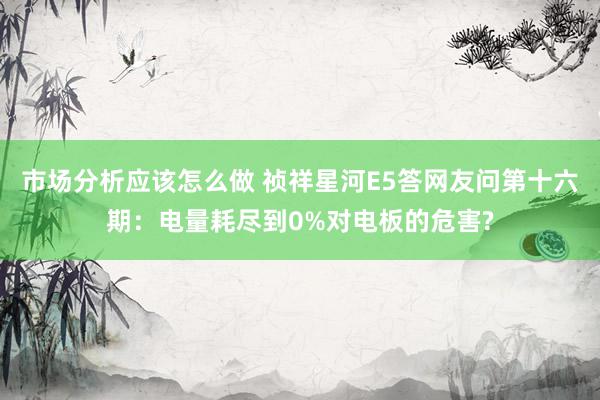 市场分析应该怎么做 祯祥星河E5答网友问第十六期：电量耗尽到0%对电板的危害?